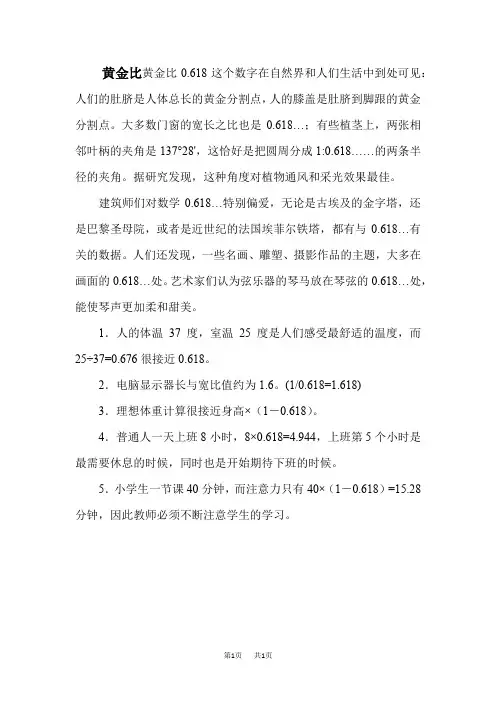 黄金比黄金比 0.618 这个数字在自然界和人们生活中到处可见：人们的肚脐是人体总长的黄金分割点，人的膝盖是肚脐到脚跟的黄金分割点。大多数门窗的宽长之比也是 0.618…；有些植茎上，两张相邻叶柄的夹角是 137°28′，这恰好是把圆周分成 1:0.618……的两条半径的夹角。据研究发现，这种角度对植物通风和采光效果最佳。

建筑师们对数学 0.618…特别偏爱，无论是古埃及的金字塔，还是巴黎圣母院，或者是近世纪的法国埃菲尔铁塔，都有与 0.618…有关的数据。人们还发现，一些名画、雕塑、摄影作品的主题，大多在画面的 0.618…处。艺术家们认为弦乐器的琴马放在琴弦的 0.618…处，能使琴声更加柔和甜美。

1．人的体温 37 度，室温 25 度是人们感受最舒适的温度，而 25÷37=0.676 很接近 0.618。

2．电脑显示器长与宽比值约为 1.6。(1/0.618=1.618)

3．理想体重计算很接近身高×（1－0.618）。

4．普通人一天上班 8 小时，8×0.618=4.944，上班第 5 个小时是最需要休息的时候，同时也是开始期待下班的时候。

5．小学生一节课 40 分钟，而注意力只有 40×（1－0.618）=15.28 分钟，因此教师必须不断注意学生的学习。

第1页　共1页